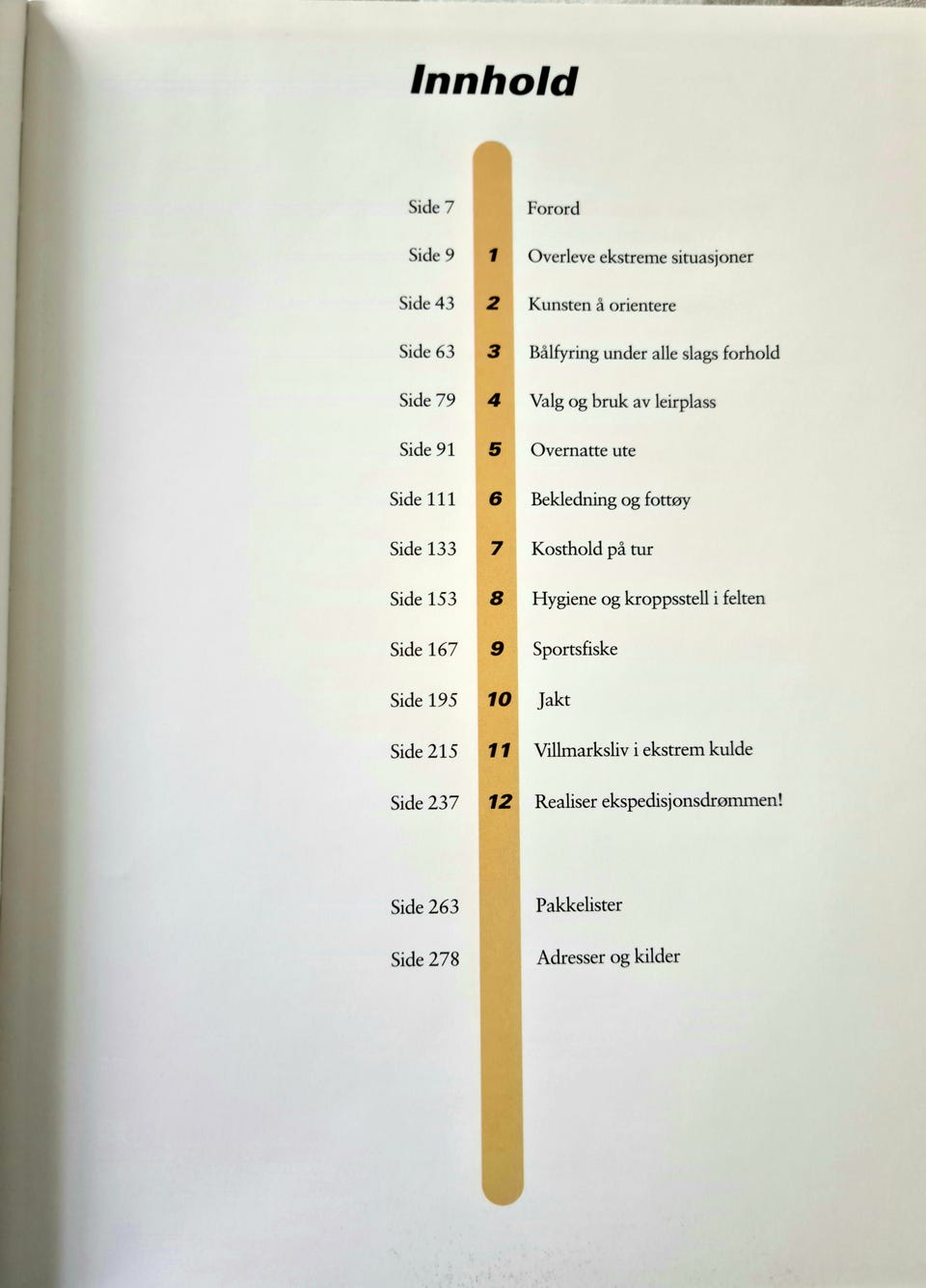 Innhold

Side 7 Forord

Side 9 1 Overleve ekstreme situasjoner

Side 43 2 Kunsten å orientere

Side 63 3 Bålfyring under alle slags forhold

Side 79 4 Valg og bruk av leirplass

Side 91 5 Overnatte ute

Side 111 6 Bekledning og fottøy

Side 133 7 Kosthold på tur

Side 153 8 Hygiene og kroppsstell i felten

Side 167 9 Sportsfiske

Side 195 10 Jakt

Side 215 11 Villmarksliv i ekstrem kulde

Side 237 12 Realiser ekspedisjonsdrømmen!

Side 263 Pakkelister

Side 278 Adresser og kilder